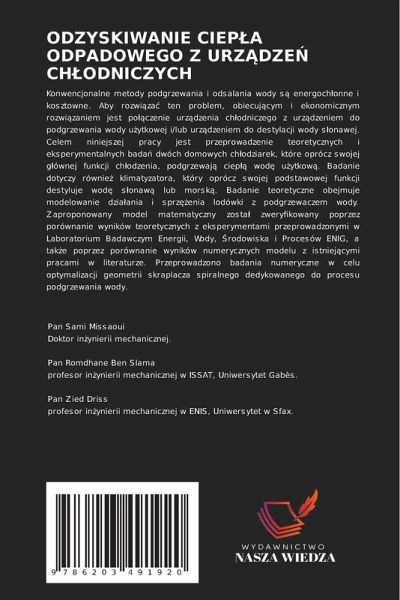 ODZYSKIWANIE CIEPŁA ODPADOWEGO Z URZĄDZEŃ CHŁODNICZYCH

Konwencjonalne metody podgrzewania i odsalania wody są energochłonne i kosztowne. Aby rozwiązać ten problem, obiecującym i ekonomicznym rozwiązaniem jest połączenie urządzenia chłodniczego z urządzeniem do podgrzewania wody użytkowej i/lub urządzeniem do destylacji wody słonawej. Celem niniejszej pracy jest przeprowadzenie teoretycznych i eksperymentalnych badań dwóch domowych chłodziarek, które oprócz swojej głównej funkcji chłodzenia, podgrzewają ciepłą wodę użytkową. Badanie dotyczy również klimatyzatora, który oprócz swojej podstawowej funkcji destyluje wodę słonawą lub morską. Badanie teoretyczne obejmuje modelowanie działania i sprzężenia lodówki z podgrzewaczem wody. Zaproponowany model matematyczny został zweryfikowany poprzez porównanie wyników teoretycznych z eksperymentami przeprowadzonymi w Laboratorium Badawczym Energii, Wody, Środowiska i Procesów ENIG, a także poprzez porównanie wyników numerycznych modelu z istniejącymi pracami w literaturze. Przeprowadzono badania numeryczne w celu optymalizacji geometrii skraplacza spiralnego dedykowanego do procesu podgrzewania wody.

Pan Sami Missaoui
Doktor inżynierii mechanicznej.

Pan Romdhane Ben Slama
profesor inżynierii mechanicznej w ISSAT, Uniwersytet Gabès.

Pan Zied Driss
profesor inżynierii mechanicznej w ENIS, Uniwersytet w Sfax.

9 786203 491920

WYDAWNICTWO
NASZA WIEDZA